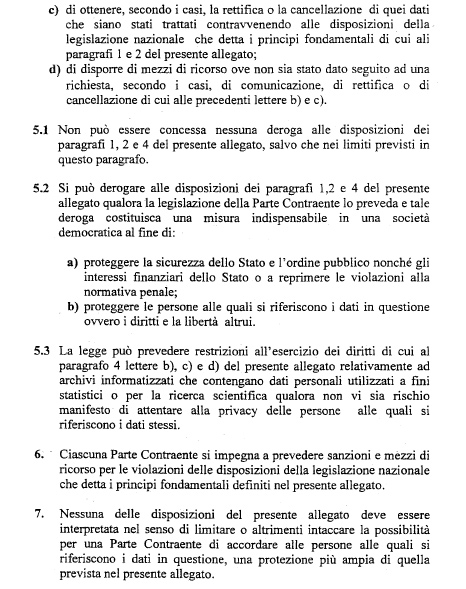 c) di ottenere, secondo i casi, la rettifica o la cancellazione di quei dati che siano stati trattati contravvenendo alle disposizioni della legislazione nazionale che detta i principi fondamentali di cui ali paragrafi 1 e 2 del presente allegato;

d) di disporre di mezzi di ricorso ove non sia stato dato seguito ad una richiesta, secondo i casi, di comunicazione, di rettifica o di cancellazione di cui alle precedenti lettere b) e c).

5.1 Non può essere concessa nessuna deroga alle disposizioni dei paragrafi 1, 2 e 4 del presente allegato, salvo che nei limiti previsti in questo paragrafo.

5.2 Si può derogare alle disposizioni dei paragrafi 1,2 e 4 del presente allegato qualora la legislazione della Parte Contraente lo preveda e tale deroga costituisca una misura indispensabile in una società democratica al fine di:

a) proteggere la sicurezza dello Stato e l'ordine pubblico nonché gli interessi finanziari dello Stato o a reprimere le violazioni alla normativa penale;

b) proteggere le persone alle quali si riferiscono i dati in questione ovvero i diritti e la libertà altrui.

5.3 La legge può prevedere restrizioni all'esercizio dei diritti di cui al paragrafo 4 lettere b), c) e d) del presente allegato relativamente ad archivi informatizzati che contengano dati personali utilizzati a fini statistici o per la ricerca scientifica qualora non vi sia rischio manifesto di attentare alla privacy delle persone alle quali si riferiscono i dati stessi.

6. Ciascuna Parte Contraente si impegna a prevedere sanzioni e mezzi di ricorso per le violazioni delle disposizioni della legislazione nazionale che detta i principi fondamentali definiti nel presente allegato.

7. Nessuna delle disposizioni del presente allegato deve essere interpretata nel senso di limitare o altrimenti intaccare la possibilità per una Parte Contraente di accordare alle persone alle quali si riferiscono i dati in questione, una protezione più ampia di quella prevista nel presente allegato.